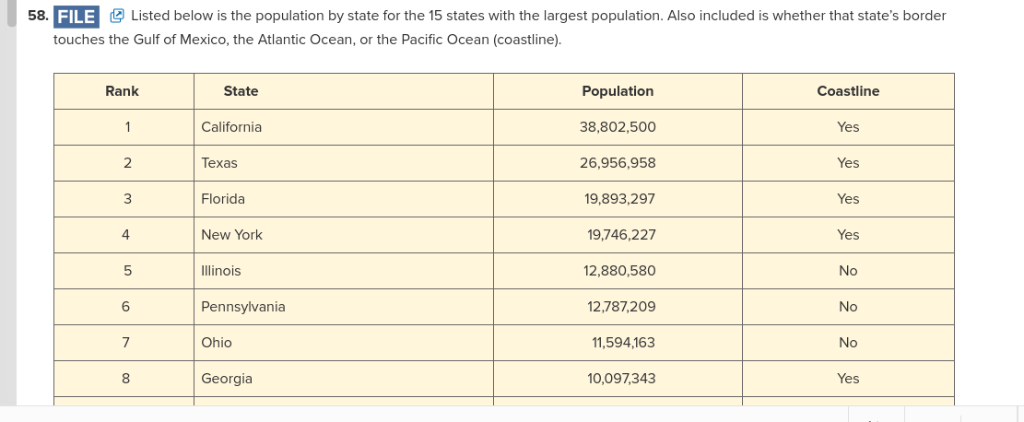 58. FILE Listed below is the population by state for the 15 states with the largest population. Also included is whether that state's border touches the Gulf of Mexico, the Atlantic Ocean, or the Pacific Ocean (coastline).

| Rank | State | Population | Coastline |
|---|---|---|---|
| 1 | California | 38,802,500 | Yes |
| 2 | Texas | 26,956,958 | Yes |
| 3 | Florida | 19,893,297 | Yes |
| 4 | New York | 19,746,227 | Yes |
| 5 | Illinois | 12,880,580 | No |
| 6 | Pennsylvania | 12,787,209 | No |
| 7 | Ohio | 11,594,163 | No |
| 8 | Georgia | 10,097,343 | Yes |